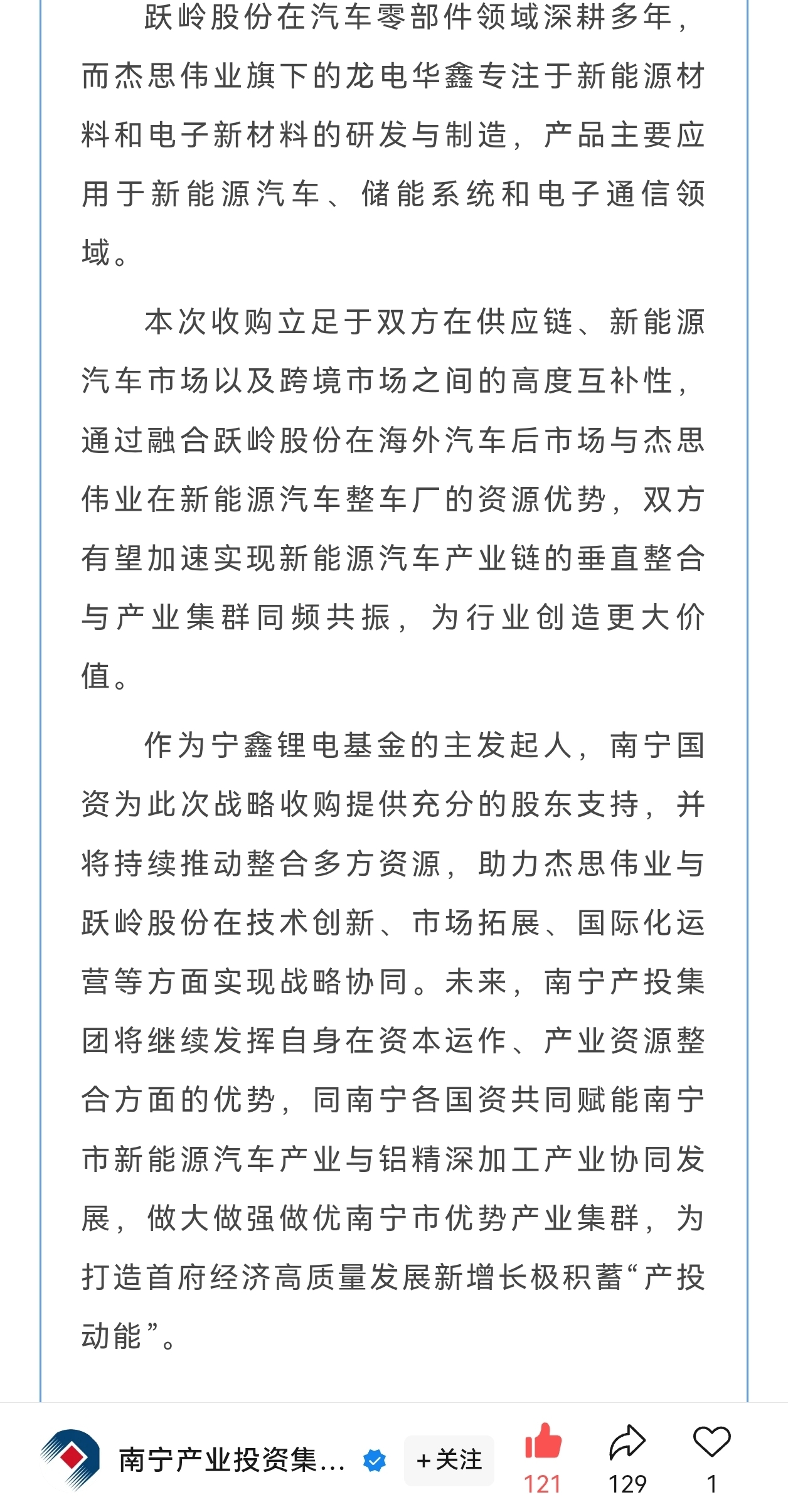 跃岭股份在汽车零部件领域深耕多年，而杰思伟业旗下的龙电华鑫专注于新能源材料和电子新材料的研发与制造，产品主要应用于新能源汽车、储能系统和电子通信领域。

本次收购立足于双方在供应链、新能源汽车市场以及跨境市场之间的高度互补性，通过融合跃岭股份在海外汽车后市场与杰思伟业在新能源汽车整车厂的资源优势，双方有望加速实现新能源汽车产业链的垂直整合与产业集群同频共振，为行业创造更大价值。

作为宁鑫锂电基金的主发起人，南宁国资为此次战略收购提供充分的股东支持，并将持续推动整合多方资源，助力杰思伟业与跃岭股份在技术创新、市场拓展、国际化运营等方面实现战略协同。未来，南宁产投集团将继续发挥自身在资本运作、产业资源整合方面的优势，同南宁各国资共同赋能南宁市新能源汽车产业与铝精深加工产业协同发展，做大做强做优南宁市优势产业集群，为打造首府经济高质量发展新增长极积蓄“产投动能”。

南宁产业投资集...
+关注
121
129
1